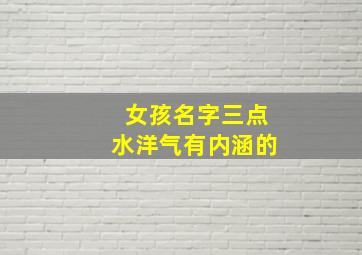 女孩名字三点
水洋气有内涵的